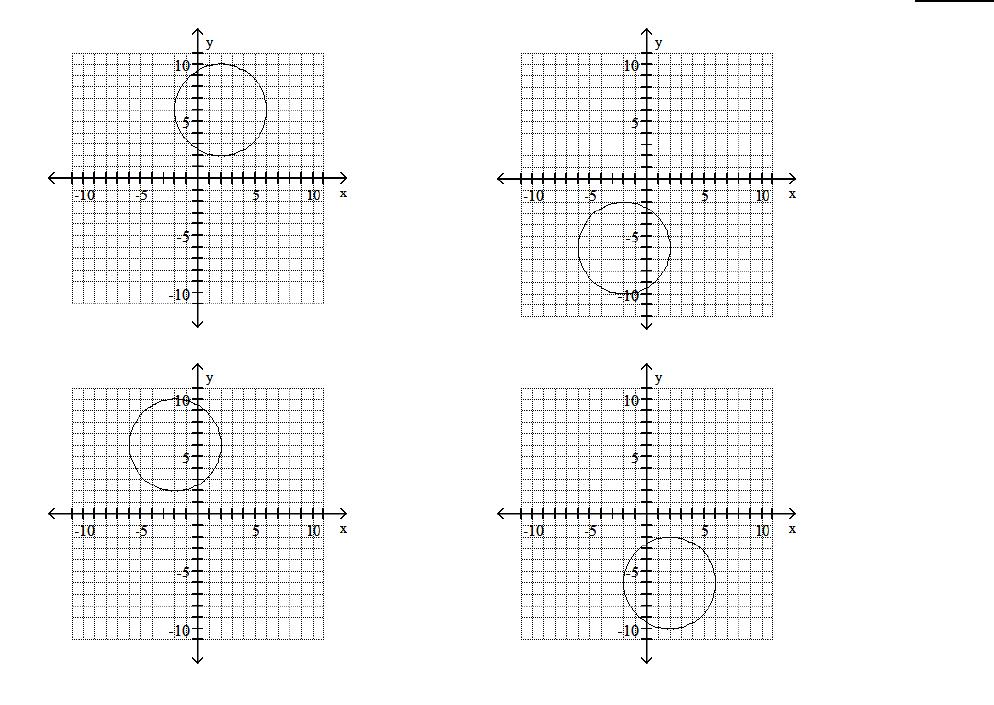 y
10
5
-10 -5 5 10 x
-5
-10

y
10
5
-10 -5 5 10 x
-5
-10

y
10
5
-10 -5 5 10 x
-5
-10

y
10
5
-10 -5 5 10 x
-5
-10